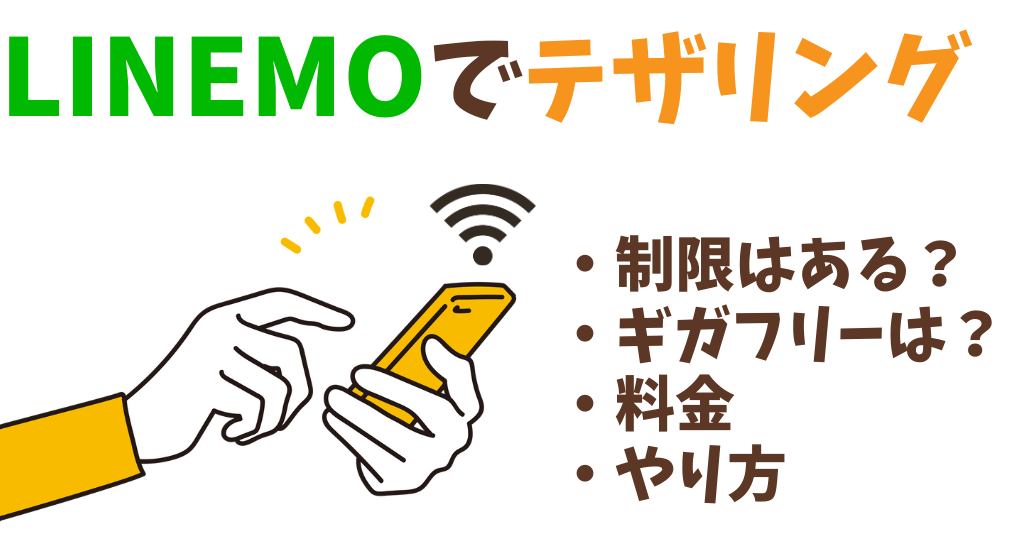 LINEMOでテザリング

・制限はある？
・ギガフリーは？
・料金
・やり方